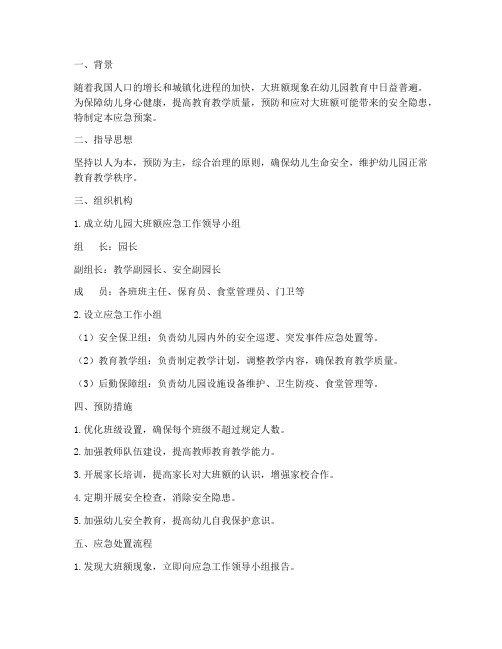 一、背景

随着我国人口的增长和城镇化进程的加快，大班额现象在幼儿园教育中日益普遍。为保障幼儿身心健康，提高教育教学质量，预防和应对大班额可能带来的安全隐患，特制定本应急预案。

二、指导思想

坚持以人为本，预防为主，综合治理的原则，确保幼儿生命安全，维护幼儿园正常教育教学秩序。

三、组织机构

1. 成立幼儿园大班额应急工作领导小组

组　长：园长

副组长：教学副园长、安全副园长

成　员：各班班主任、保育员、食堂管理员、门卫等

2. 设立应急工作小组

（1）安全保卫组：负责幼儿园内外的安全巡逻、突发事件应急处置等。

（2）教育教学组：负责制定教学计划，调整教学内容，确保教育教学质量。

（3）后勤保障组：负责幼儿园设施设备维护、卫生防疫、食堂管理等。

四、预防措施

1. 优化班级设置，确保每个班级不超过规定人数。

2. 加强教师队伍建设，提高教师教育教学能力。

3. 开展家长培训，提高家长对大班额的认识，增强家校合作。

4. 定期开展安全检查，消除安全隐患。

5. 加强幼儿安全教育，提高幼儿自我保护意识。

五、应急处置流程

1. 发现大班额现象，立即向应急工作领导小组报告。